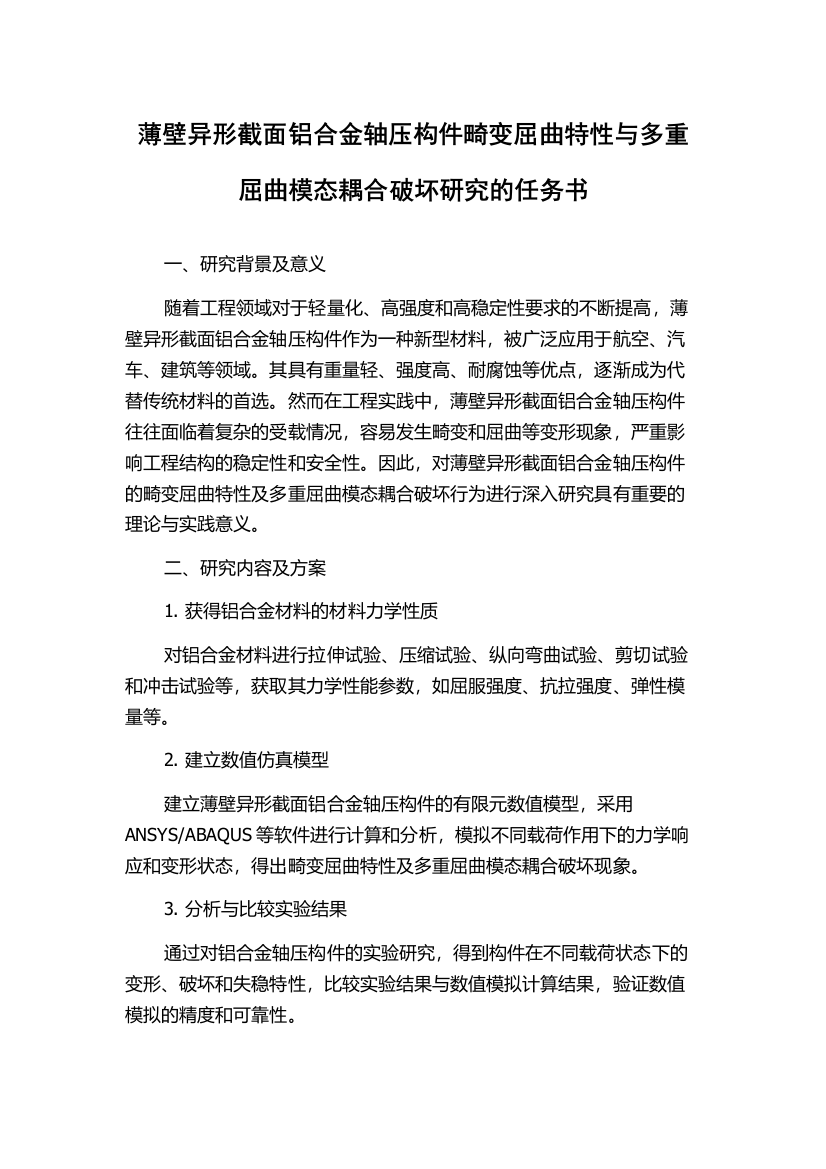 薄壁异形截面铝合金轴压构件畸变屈曲特性与多重屈曲模态耦合破坏研究的任务书

一、研究背景及意义

随着工程领域对于轻量化、高强度和高稳定性要求的不断提高，薄壁异形截面铝合金轴压构件作为一种新型材料，被广泛应用于航空、汽车、建筑等领域。其具有重量轻、强度高、耐腐蚀等优点，逐渐成为代替传统材料的首选。然而在工程实践中，薄壁异形截面铝合金轴压构件往往面临着复杂的受载情况，容易发生畸变和屈曲等变形现象，严重影响工程结构的稳定性和安全性。因此，对薄壁异形截面铝合金轴压构件的畸变屈曲特性及多重屈曲模态耦合破坏行为进行深入研究具有重要的理论与实践意义。

二、研究内容及方案

1. 获得铝合金材料的材料力学性质

对铝合金材料进行拉伸试验、压缩试验、纵向弯曲试验、剪切试验和冲击试验等，获取其力学性能参数，如屈服强度、抗拉强度、弹性模量等。

2. 建立数值仿真模型

建立薄壁异形截面铝合金轴压构件的有限元数值模型，采用ANSYS/ABAQUS等软件进行计算和分析，模拟不同载荷作用下的力学响应和变形状态，得出畸变屈曲特性及多重屈曲模态耦合破坏现象。

3. 分析与比较实验结果

通过对铝合金轴压构件的实验研究，得到构件在不同载荷状态下的变形、破坏和失稳特性，比较实验结果与数值模拟计算结果，验证数值模拟的精度和可靠性。